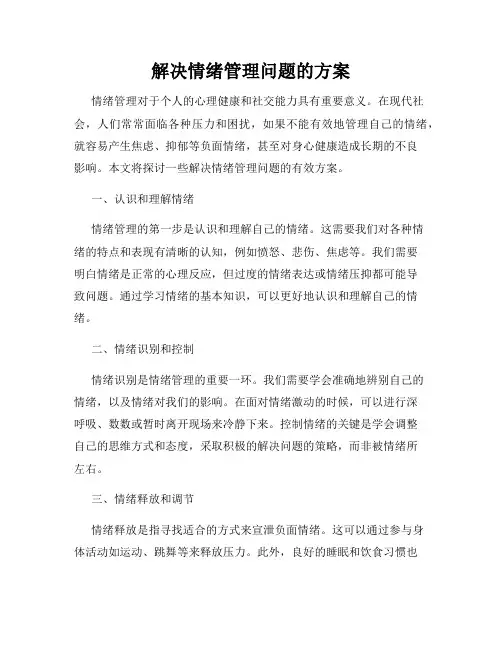 解决情绪管理问题的方案

情绪管理对于个人的心理健康和社交能力具有重要意义。在现代社会，人们常常面临各种压力和困扰，如果不能有效地管理自己的情绪，就容易产生焦虑、抑郁等负面情绪，甚至对身心健康造成长期的不良影响。本文将探讨一些解决情绪管理问题的有效方案。

一、认识和理解情绪

情绪管理的第一步是认识和理解自己的情绪。这需要我们对各种情绪的特点和表现有清晰的认知，例如愤怒、悲伤、焦虑等。我们需要明白情绪是正常的心理反应，但过度的情绪表达或情绪压抑都可能导致问题。通过学习情绪的基本知识，可以更好地认识和理解自己的情绪。

二、情绪识别和控制

情绪识别是情绪管理的重要一环。我们需要学会准确地辨别自己的情绪，以及情绪对我们的影响。在面对情绪激动的时候，可以进行深呼吸、数数或暂时离开现场来冷静下来。控制情绪的关键是学会调整自己的思维方式和态度，采取积极的解决问题的策略，而非被情绪所左右。

三、情绪释放和调节

情绪释放是指寻找适合的方式来宣泄负面情绪。这可以通过参与身体活动如运动、跳舞等来释放压力。此外，良好的睡眠和饮食习惯也